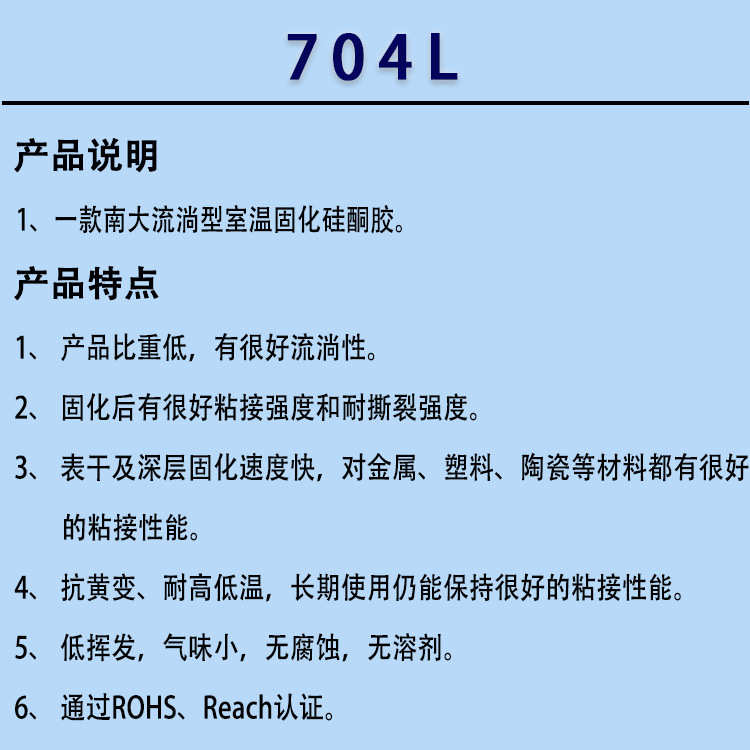 704L

产品说明

1、一款南大流淌型室温固化硅酮胶。

产品特点

1、产品比重低，有很好流淌性。

2、固化后有很好粘接强度和耐撕裂强度。

3、表干及深层固化速度快，对金属、塑料、陶瓷等材料都有很好的粘接性能。

4、抗黄变、耐高低温，长期使用仍能保持很好的粘接性能。

5、低挥发，气味小，无腐蚀，无溶剂。

6、通过ROHS、Reach认证。